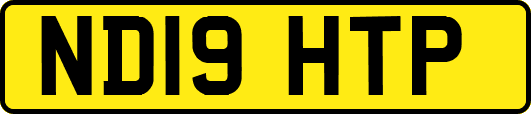 ND19 HTP